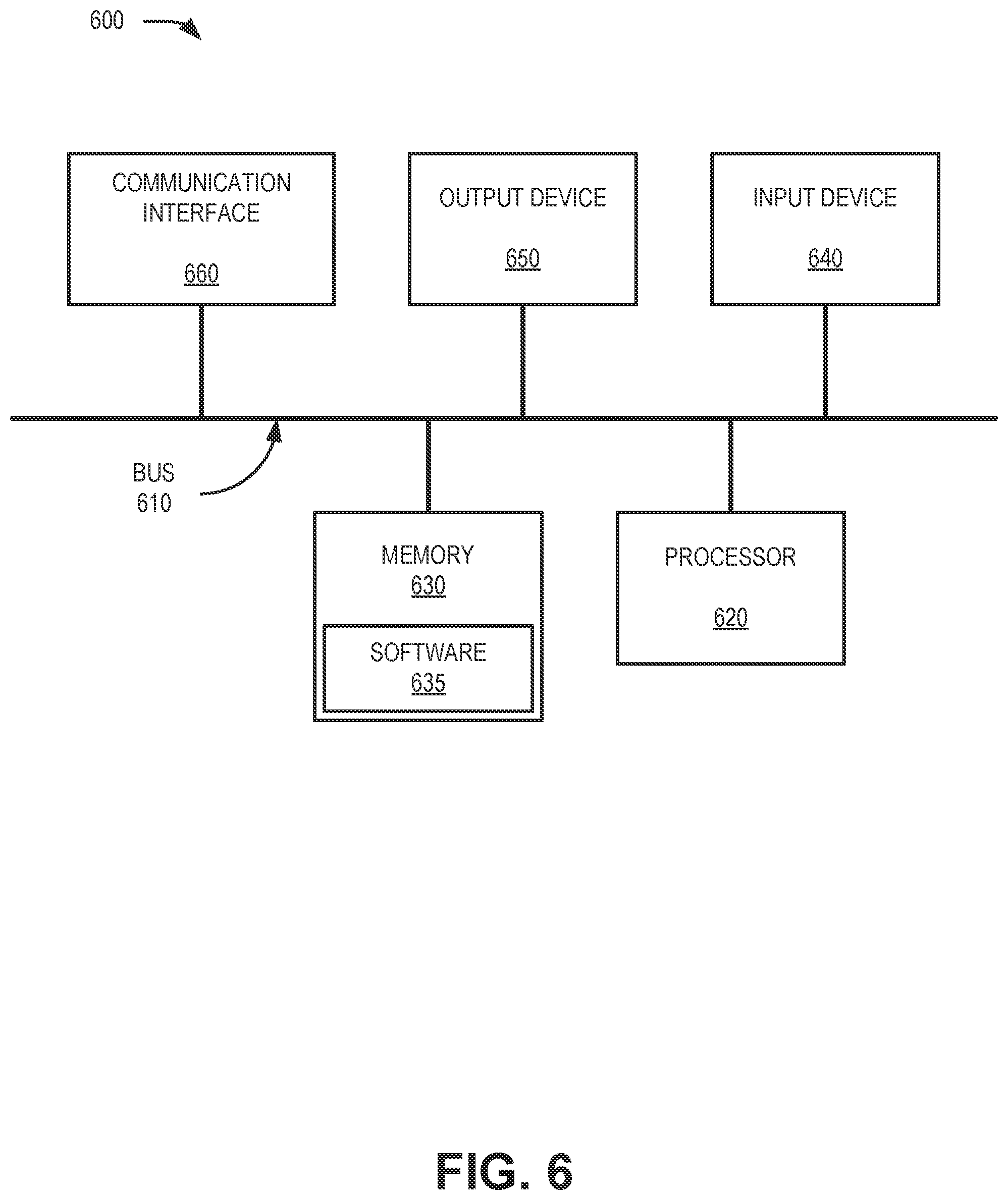 600

COMMUNICATION INTERFACE
660

OUTPUT DEVICE
650

INPUT DEVICE
640

BUS
610

MEMORY
630

SOFTWARE
635

PROCESSOR
620

FIG. 6